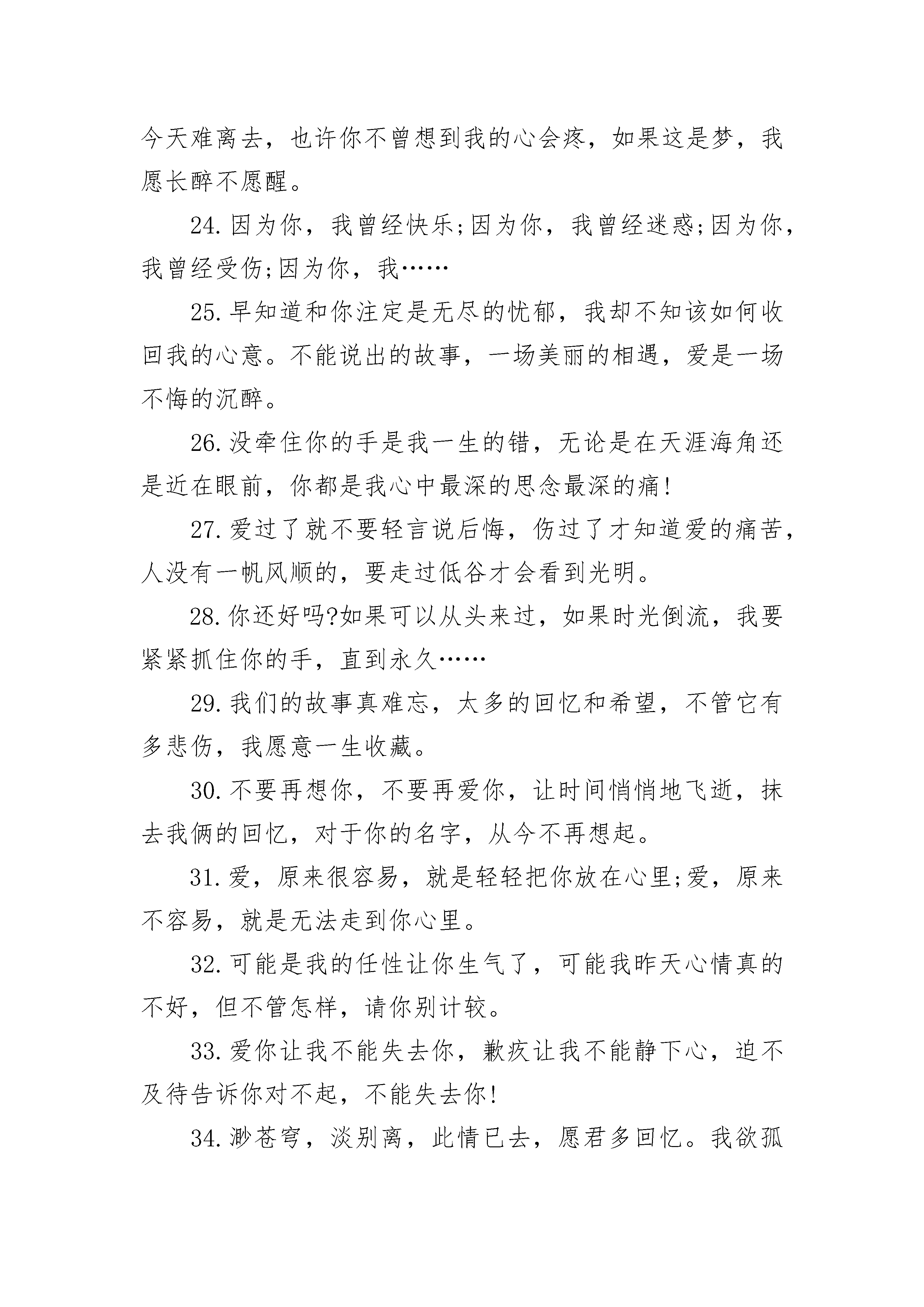 今天难离去，也许你不曾想到我的心会疼，如果这是梦，我愿长醉不愿醒。

24.因为你，我曾经快乐;因为你，我曾经迷惑;因为你，我曾经受伤;因为你，我……

25.早知道和你注定是无尽的忧郁，我却不知该如何收回我的心意。不能说出的故事，一场美丽的相遇，爱是一场不悔的沉醉。

26.没牵住你的手是我一生的错，无论是在天涯海角还是近在眼前，你都是我心中最深的思念最深的痛!

27.爱过了就不要轻言说后悔，伤过了才知道爱的痛苦，人没有一帆风顺的，要走过低谷才会看到光明。

28.你还好吗?如果可以从头来过，如果时光倒流，我要紧紧抓住你的手，直到永久……

29.我们的故事真难忘，太多的回忆和希望，不管它有多悲伤，我愿意一生收藏。

30.不要再想你，不要再爱你，让时间悄悄地飞逝，抹去我俩的回忆，对于你的名字，从今不再想起。

31.爱，原来很容易，就是轻轻把你放在心里;爱，原来不容易，就是无法走到你心里。

32.可能是我的任性让你生气了，可能我昨天心情真的不好，但不管怎样，请你别计较。

33.爱你让我不能失去你，歉疚让我不能静下心，迫不及待告诉你对不起，不能失去你!

34.渺苍穹，淡别离，此情已去，愿君多回忆。我欲孤